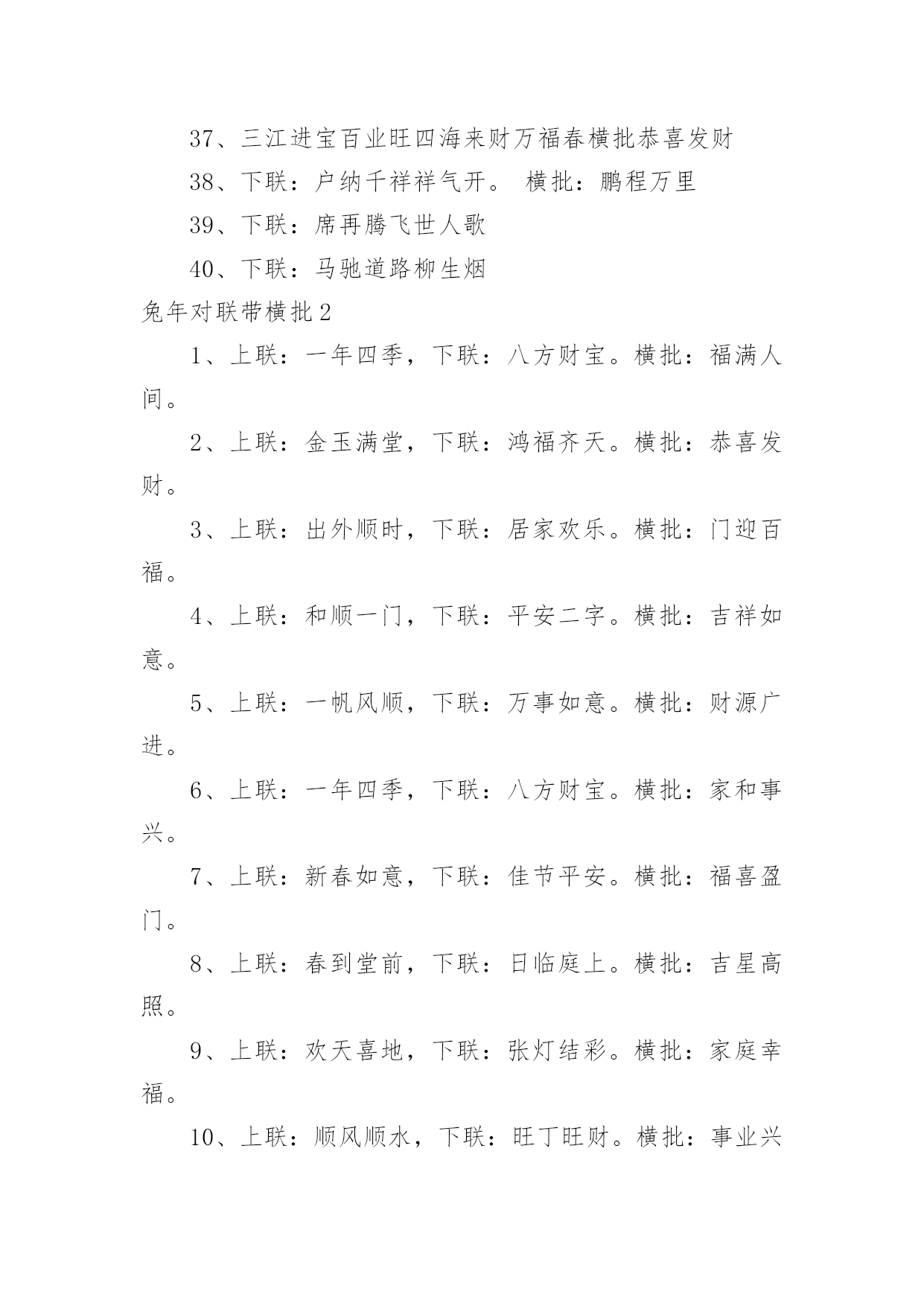 37、三江进宝百业旺四海来财万福春横批恭喜发财

38、下联：户纳千祥祥气开。 横批：鹏程万里

39、下联：席再腾飞世人歌

40、下联：马驰道路柳生烟

兔年对联带横批2

1、上联：一年四季，下联：八方财宝。横批：福满人间。

2、上联：金玉满堂，下联：鸿福齐天。横批：恭喜发财。

3、上联：出外顺时，下联：居家欢乐。横批：门迎百福。

4、上联：和顺一门，下联：平安二字。横批：吉祥如意。

5、上联：一帆风顺，下联：万事如意。横批：财源广进。

6、上联：一年四季，下联：八方财宝。横批：家和事兴。

7、上联：新春如意，下联：佳节平安。横批：福喜盈门。

8、上联：春到堂前，下联：日临庭上。横批：吉星高照。

9、上联：欢天喜地，下联：张灯结彩。横批：家庭幸福。

10、上联：顺风顺水，下联：旺丁旺财。横批：事业兴